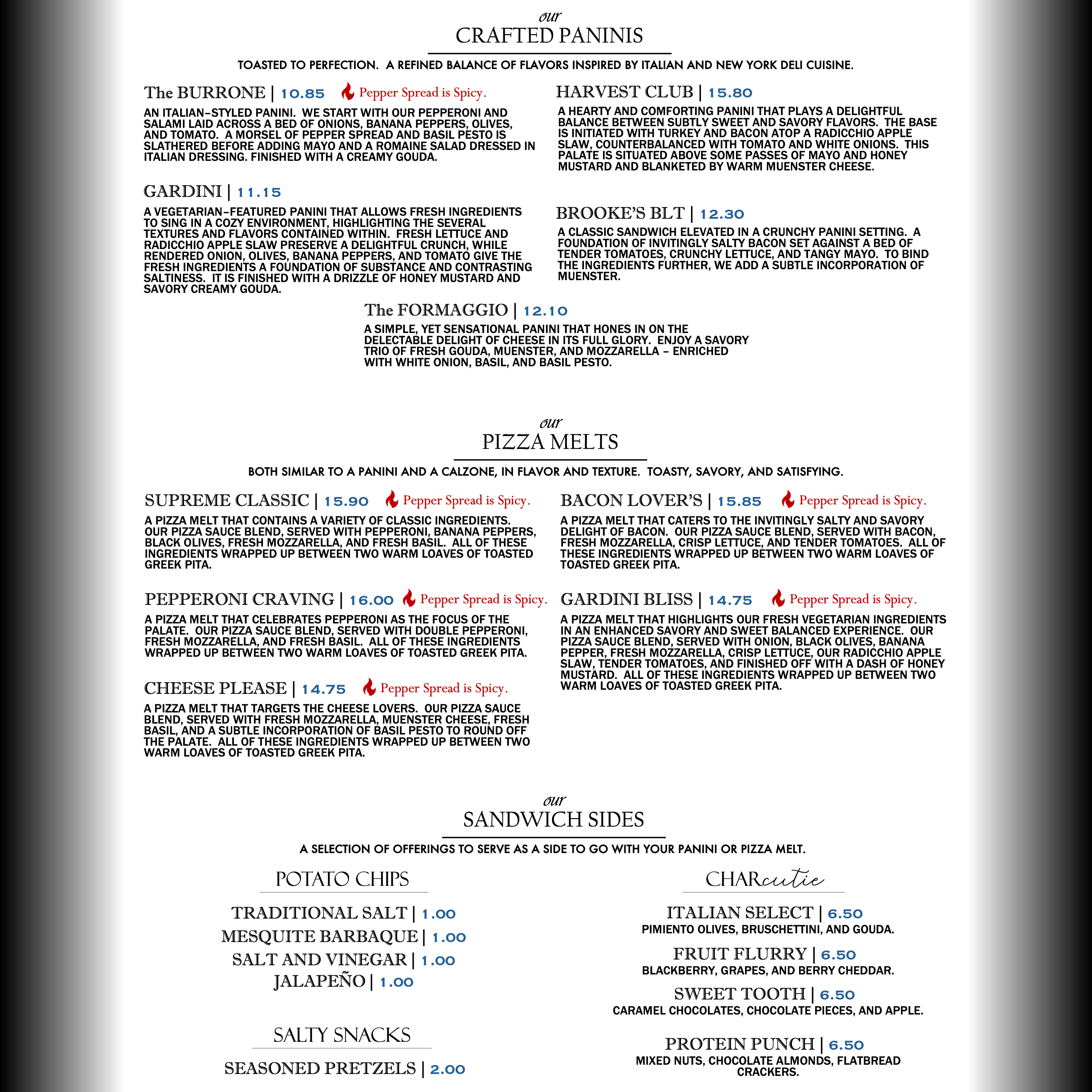 our
CRAFTED PANINIS

TOASTED TO PERFECTION. A REFINED BALANCE OF FLAVORS INSPIRED BY ITALIAN AND NEW YORK DELI CUISINE.

The BURRONE | 10.85 Pepper Spread is Spicy.

AN ITALIAN-STYLED PANINI. WE START WITH OUR PEPPERONI AND SALAMI LAID ACROSS A BED OF ONIONS, BANANA PEPPERS, OLIVES, AND TOMATO. A MORSEL OF PEPPER SPREAD AND BASIL PESTO IS SLATHERED BEFORE ADDING MAYO AND A ROMAINE SALAD DRESSED IN ITALIAN DRESSING. FINISHED WITH A CREAMY GOUDA.

GARDINI | 11.15

A VEGETARIAN-FEATURED PANINI THAT ALLOWS FRESH INGREDIENTS TO SING IN A COZY ENVIRONMENT, HIGHLIGHTING THE SEVERAL TEXTURES AND FLAVORS CONTAINED WITHIN. FRESH LETTUCE AND RADICCHIO APPLE SLAW PRESERVE A DELIGHTFUL CRUNCH, WHILE RENDERED ONION, OLIVES, BANANA PEPPERS, AND TOMATO GIVE THE FRESH INGREDIENTS A FOUNDATION OF SUBSTANCE AND CONTRASTING SALTINESS. IT IS FINISHED WITH A DRIZZLE OF HONEY MUSTARD AND SAVORY CREAMY GOUDA.

HARVEST CLUB | 15.80

A HEARTY AND COMFORTING PANINI THAT PLAYS A DELIGHTFUL BALANCE BETWEEN SUBTLY SWEET AND SAVORY FLAVORS. THE BASE IS INITIATED WITH TURKEY AND BACON ATOP A RADICCHIO APPLE SLAW, COUNTERBALANCED WITH TOMATO AND WHITE ONIONS. THIS PALATE IS SITUATED ABOVE SOME PASSES OF MAYO AND HONEY MUSTARD AND BLANKETED BY WARM MUENSTER CHEESE.

BROOKE'S BLT | 12.30

A CLASSIC SANDWICH ELEVATED IN A CRUNCHY PANINI SETTING. A FOUNDATION OF INVITINGLY SALTY BACON SET AGAINST A BED OF TENDER TOMATOES, CRUNCHY LETTUCE, AND TANGY MAYO. TO BIND THE INGREDIENTS FURTHER, WE ADD A SUBTLE INCORPORATION OF MUENSTER.

The FORMAGGIO | 12.10

A SIMPLE, YET SENSATIONAL PANINI THAT HONES IN ON THE DELECTABLE DELIGHT OF CHEESE IN ITS FULL GLORY. ENJOY A SAVORY TRIO OF FRESH GOUDA, MUENSTER, AND MOZZARELLA - ENRICHED WITH WHITE ONION, BASIL, AND BASIL PESTO.

our
PIZZA MELTS

BOTH SIMILAR TO A PANINI AND A CALZONE, IN FLAVOR AND TEXTURE. TOASTY, SAVORY, AND SATISFYING.

SUPREME CLASSIC | 15.90 Pepper Spread is Spicy.

A PIZZA MELT THAT CONTAINS A VARIETY OF CLASSIC INGREDIENTS. OUR PIZZA SAUCE BLEND, SERVED WITH PEPPERONI, BANANA PEPPERS, BLACK OLIVES, FRESH MOZZARELLA, AND FRESH BASIL. ALL OF THESE INGREDIENTS WRAPPED UP BETWEEN TWO WARM LOAVES OF TOASTED GREEK PITA.

PEPPERONI CRAVING | 16.00 Pepper Spread is Spicy.

A PIZZA MELT THAT CELEBRATES PEPPERONI AS THE FOCUS OF THE PALATE. OUR PIZZA SAUCE BLEND, SERVED WITH DOUBLE PEPPERONI, FRESH MOZZARELLA, AND FRESH BASIL. ALL OF THESE INGREDIENTS WRAPPED UP BETWEEN TWO WARM LOAVES OF TOASTED GREEK PITA.

CHEESE PLEASE | 14.75 Pepper Spread is Spicy.

A PIZZA MELT THAT TARGETS THE CHEESE LOVERS. OUR PIZZA SAUCE BLEND, SERVED WITH FRESH MOZZARELLA, MUENSTER CHEESE, FRESH BASIL, AND A SUBTLE INCORPORATION OF BASIL PESTO TO ROUND OFF THE PALATE. ALL OF THESE INGREDIENTS WRAPPED UP BETWEEN TWO WARM LOAVES OF TOASTED GREEK PITA.

BACON LOVER'S | 15.85 Pepper Spread is Spicy.

A PIZZA MELT THAT CATERS TO THE INVITINGLY SALTY AND SAVORY DELIGHT OF BACON. OUR PIZZA SAUCE BLEND, SERVED WITH BACON, FRESH MOZZARELLA, CRISP LETTUCE, AND TENDER TOMATOES. ALL OF THESE INGREDIENTS WRAPPED UP BETWEEN TWO WARM LOAVES OF TOASTED GREEK PITA.

GARDINI BLISS | 14.75 Pepper Spread is Spicy.

A PIZZA MELT THAT HIGHLIGHTS OUR FRESH VEGETARIAN INGREDIENTS IN AN ENHANCED SAVORY AND SWEET BALANCED EXPERIENCE. OUR PIZZA SAUCE BLEND, SERVED WITH ONION, BLACK OLIVES, BANANA PEPPER, FRESH MOZZARELLA, CRISP LETTUCE, OUR RADICCHIO APPLE SLAW, TENDER TOMATOES, AND FINISHED OFF WITH A DASH OF HONEY MUSTARD. ALL OF THESE INGREDIENTS WRAPPED UP BETWEEN TWO WARM LOAVES OF TOASTED GREEK PITA.

our
SANDWICH SIDES

A SELECTION OF OFFERINGS TO SERVE AS A SIDE TO GO WITH YOUR PANINI OR PIZZA MELT.

POTATO CHIPS

TRADITIONAL SALT | 1.00
MESQUITE BARBAQUE | 1.00
SALT AND VINEGAR | 1.00
JALAPEÑO | 1.00

SALTY SNACKS

SEASONED PRETZELS | 2.00

CHARcutie

ITALIAN SELECT | 6.50
PIMIENTO OLIVES, BRUSCHETTINI, AND GOUDA.

FRUIT FLURRY | 6.50
BLACKBERRY, GRAPES, AND BERRY CHEDDAR.

SWEET TOOTH | 6.50
CARAMEL CHOCOLATES, CHOCOLATE PIECES, AND APPLE.

PROTEIN PUNCH | 6.50
MIXED NUTS, CHOCOLATE ALMONDS, FLATBREAD CRACKERS.